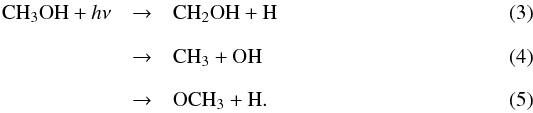 $CH_3OH + h\nu \rightarrow CH_2OH + H$ (3)

$\rightarrow CH_3 + OH$ (4)

$\rightarrow OCH_3 + H.$ (5)